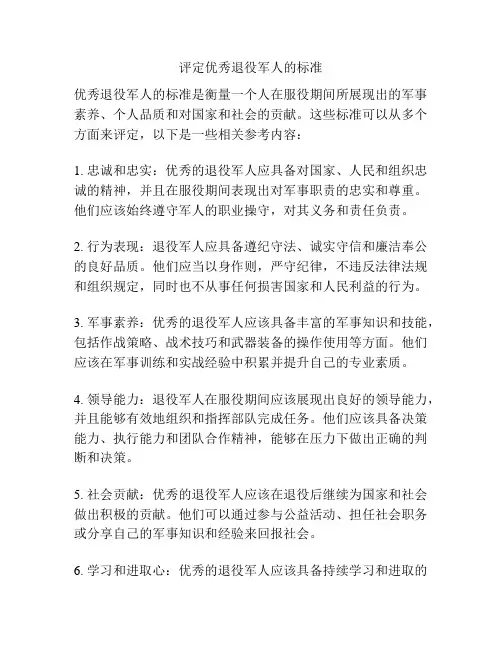 评定优秀退役军人的标准

优秀退役军人的标准是衡量一个人在服役期间所展现出的军事素养、个人品质和对国家和社会的贡献。这些标准可以从多个方面来评定，以下是一些相关参考内容：

1. 忠诚和忠实：优秀的退役军人应具备对国家、人民和组织忠诚的精神，并且在服役期间表现出对军事职责的忠实和尊重。他们应该始终遵守军人的职业操守，对其义务和责任负责。

2. 行为表现：退役军人应具备遵纪守法、诚实守信和廉洁奉公的良好品质。他们应当以身作则，严守纪律，不违反法律法规和组织规定，同时也不从事任何损害国家和人民利益的行为。

3. 军事素养：优秀的退役军人应该具备丰富的军事知识和技能，包括作战策略、战术技巧和武器装备的操作使用等方面。他们应该在军事训练和实战经验中积累并提升自己的专业素质。

4. 领导能力：退役军人在服役期间应该展现出良好的领导能力，并且能够有效地组织和指挥部队完成任务。他们应该具备决策能力、执行能力和团队合作精神，能够在压力下做出正确的判断和决策。

5. 社会贡献：优秀的退役军人应该在退役后继续为国家和社会做出积极的贡献。他们可以通过参与公益活动、担任社会职务或分享自己的军事知识和经验来回报社会。

6. 学习和进取心：优秀的退役军人应该具备持续学习和进取的